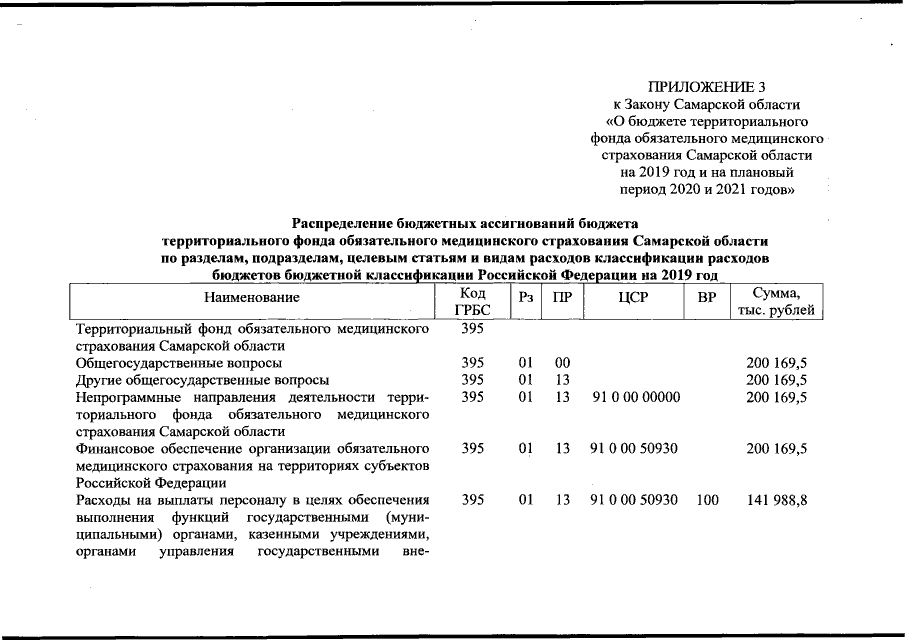 ПРИЛОЖЕНИЕ 3
к Закону Самарской области
«О бюджете территориального фонда обязательного медицинского страхования Самарской области на 2019 год и на плановый период 2020 и 2021 годов»

Распределение бюджетных ассигнований бюджета территориального фонда обязательного медицинского страхования Самарской области по разделам, подразделам, целевым статьям и видам расходов классификации расходов бюджетов бюджетной классификации Российской Федерации на 2019 год

| Наименование | Код ГРБС | Рз | ПР | ЦСР | ВР | Сумма, тыс. рублей |
|---|---|---|---|---|---|---|
| Территориальный фонд обязательного медицинского страхования Самарской области | 395 | | | | | |
| Общегосударственные вопросы | 395 | 01 | 00 | | | 200 169,5 |
| Другие общегосударственные вопросы | 395 | 01 | 13 | | | 200 169,5 |
| Непрограммные направления деятельности территориального фонда обязательного медицинского страхования Самарской области | 395 | 01 | 13 | 91 0 00 00000 | | 200 169,5 |
| Финансовое обеспечение организации обязательного медицинского страхования на территориях субъектов Российской Федерации | 395 | 01 | 13 | 91 0 00 50930 | | 200 169,5 |
| Расходы на выплаты персоналу в целях обеспечения выполнения функций государственными (муниципальными) органами, казенными учреждениями, органами управления государственными вне- | 395 | 01 | 13 | 91 0 00 50930 | 100 | 141 988,8 |